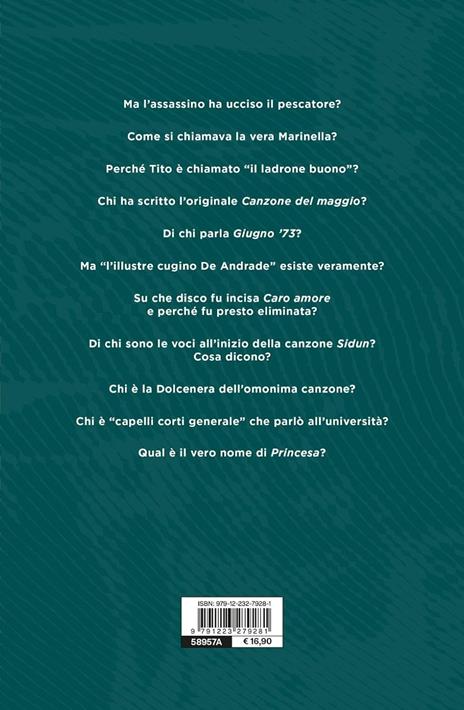 Ma l'assassino ha ucciso il pescatore?

Come si chiamava la vera Marinella?

Perché Tito è chiamato "il ladrone buono"?

Chi ha scritto l'originale Canzone del maggio?

Di chi parla Giugno '73?

Ma "l'illustre cugino De Andrade" esiste veramente?

Su che disco fu incisa Caro amore e perché fu presto eliminata?

Di chi sono le voci all'inizio della canzone Sidun? Cosa dicono?

Chi è la Dolcenera dell'omonima canzone?

Chi è "capelli corti generale" che parlò all'università?

Qual è il vero nome di Princesa?

ISBN: 979-12-232-7928-1

9 791223 279281

58957A € 16,90